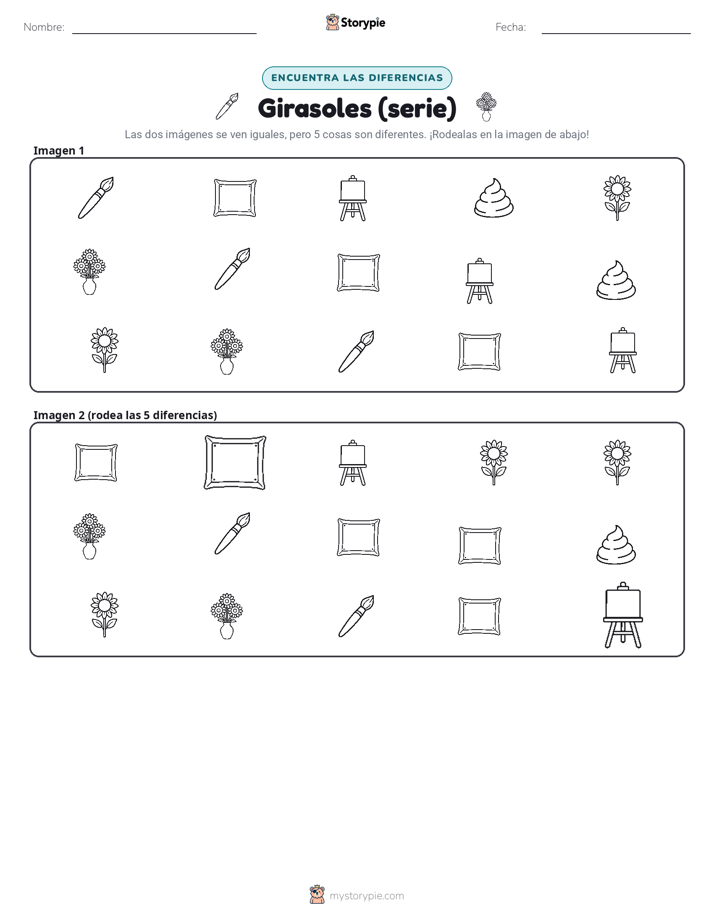 Nombre: ____ Storypie Fecha: ____

ENCUENTRA LAS DIFERENCIAS

Girasoles (serie)

Las dos imágenes se ven iguales, pero 5 cosas son diferentes. ¡Rodealas en la imagen de abajo!

Imagen 1

Imagen 2 (rodea las 5 diferencias)

mystorypie.com